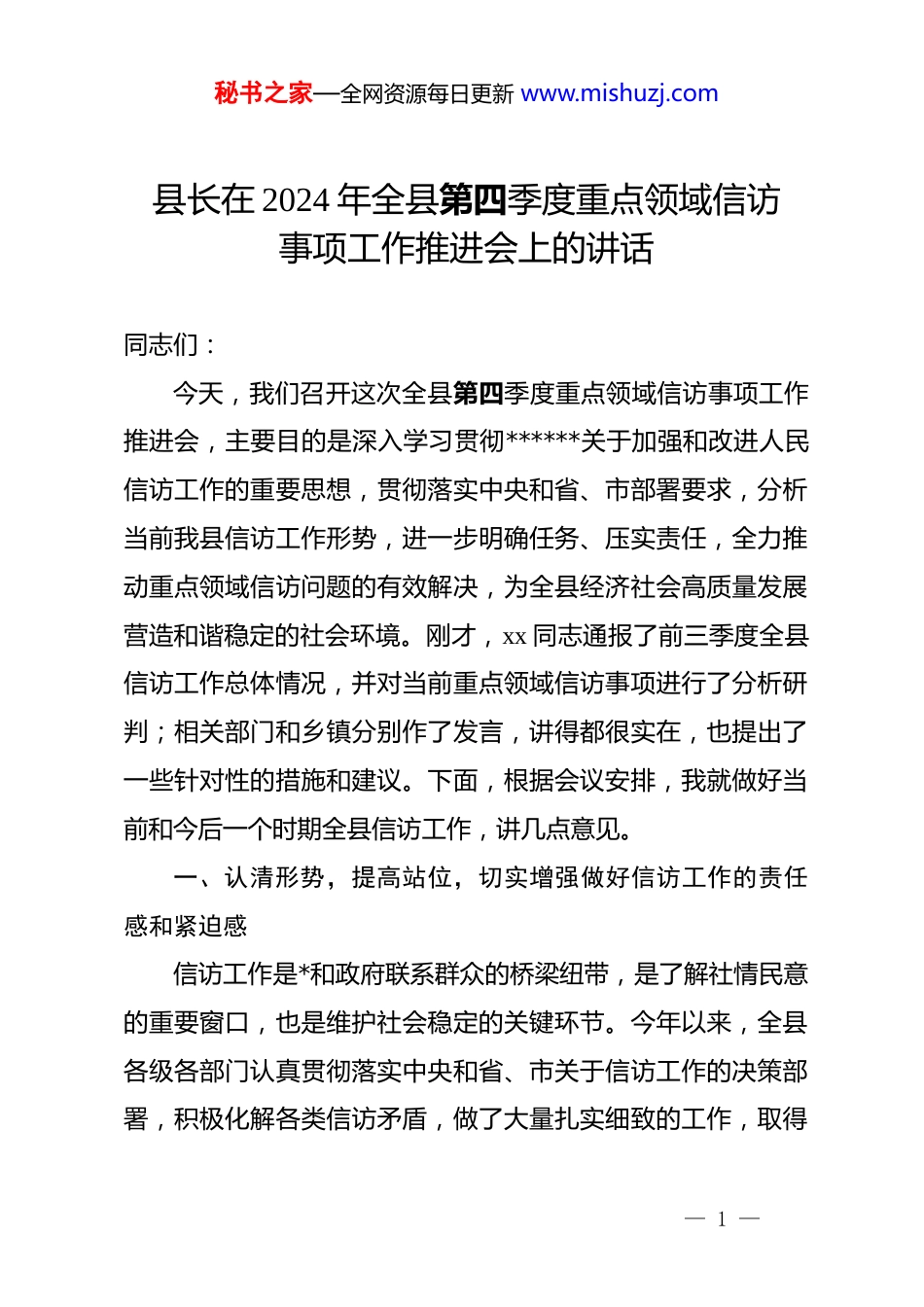 秘书之家—全网资源每日更新 www.mishuzj.com

县长在 2024 年全县第四季度重点领域信访事项工作推进会上的讲话

同志们：

今天，我们召开这次全县第四季度重点领域信访事项工作推进会，主要目的是深入学习贯彻******关于加强和改进人民信访工作的重要思想，贯彻落实中央和省、市部署要求，分析当前我县信访工作形势，进一步明确任务、压实责任，全力推动重点领域信访问题的有效解决，为全县经济社会高质量发展营造和谐稳定的社会环境。刚才，xx 同志通报了前三季度全县信访工作总体情况，并对当前重点领域信访事项进行了分析研判；相关部门和乡镇分别作了发言，讲得都很实在，也提出了一些针对性的措施和建议。下面，根据会议安排，我就做好当前和今后一个时期全县信访工作，讲几点意见。

一、认清形势，提高站位，切实增强做好信访工作的责任感和紧迫感

信访工作是*和政府联系群众的桥梁纽带，是了解社情民意的重要窗口，也是维护社会稳定的关键环节。今年以来，全县各级各部门认真贯彻落实中央和省、市关于信访工作的决策部署，积极化解各类信访矛盾，做了大量扎实细致的工作，取得

— 1 —